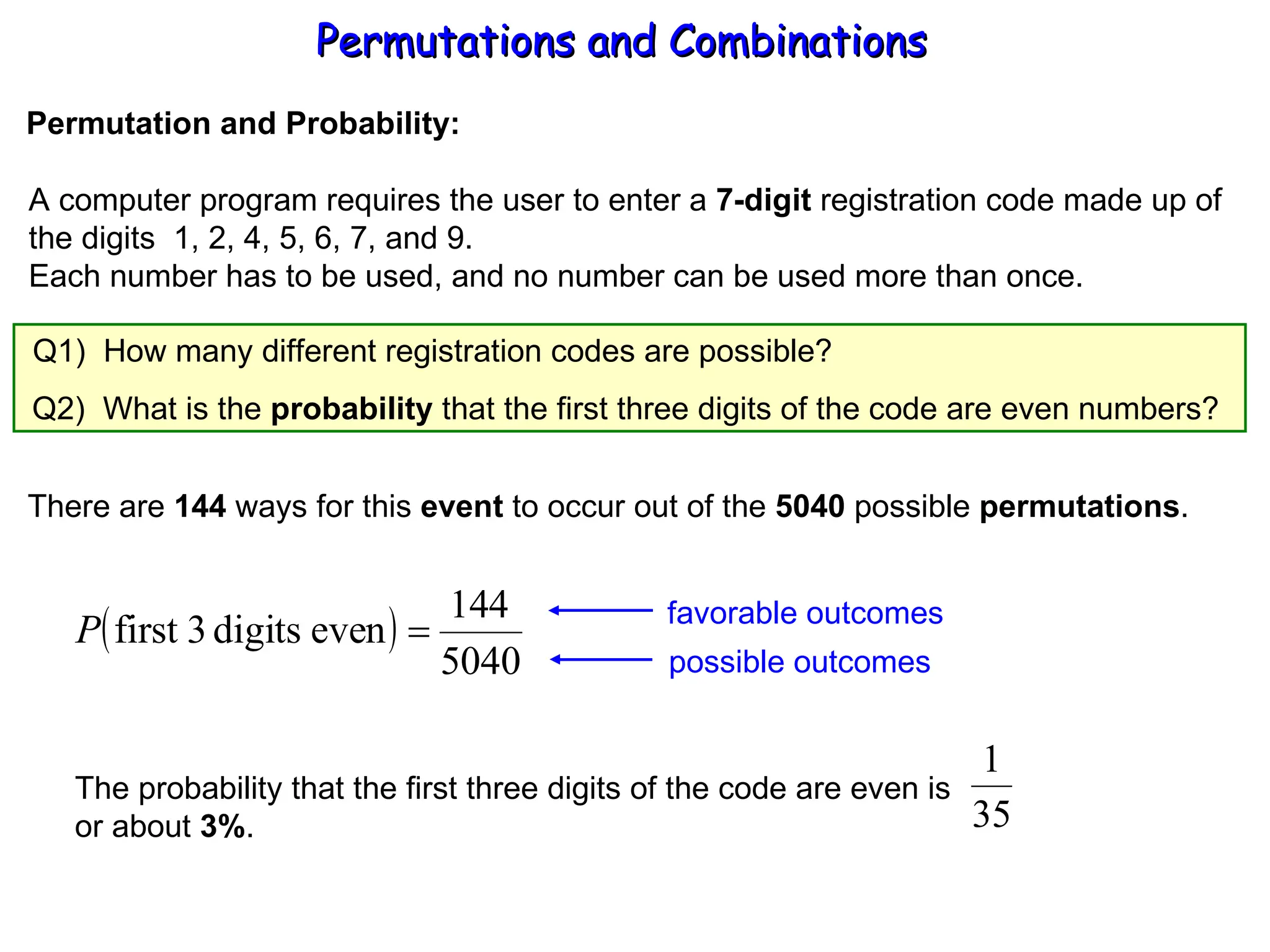 Permutations and Combinations

Permutation and Probability:

A computer program requires the user to enter a 7-digit registration code made up of the digits 1, 2, 4, 5, 6, 7, and 9.
Each number has to be used, and no number can be used more than once.

Q1) How many different registration codes are possible?

Q2) What is the probability that the first three digits of the code are even numbers?

There are 144 ways for this event to occur out of the 5040 possible permutations.

$P(\text{first 3 digits even}) = \frac{144}{5040}$

favorable outcomes

possible outcomes

The probability that the first three digits of the code are even is $\frac{1}{35}$ or about 3%.